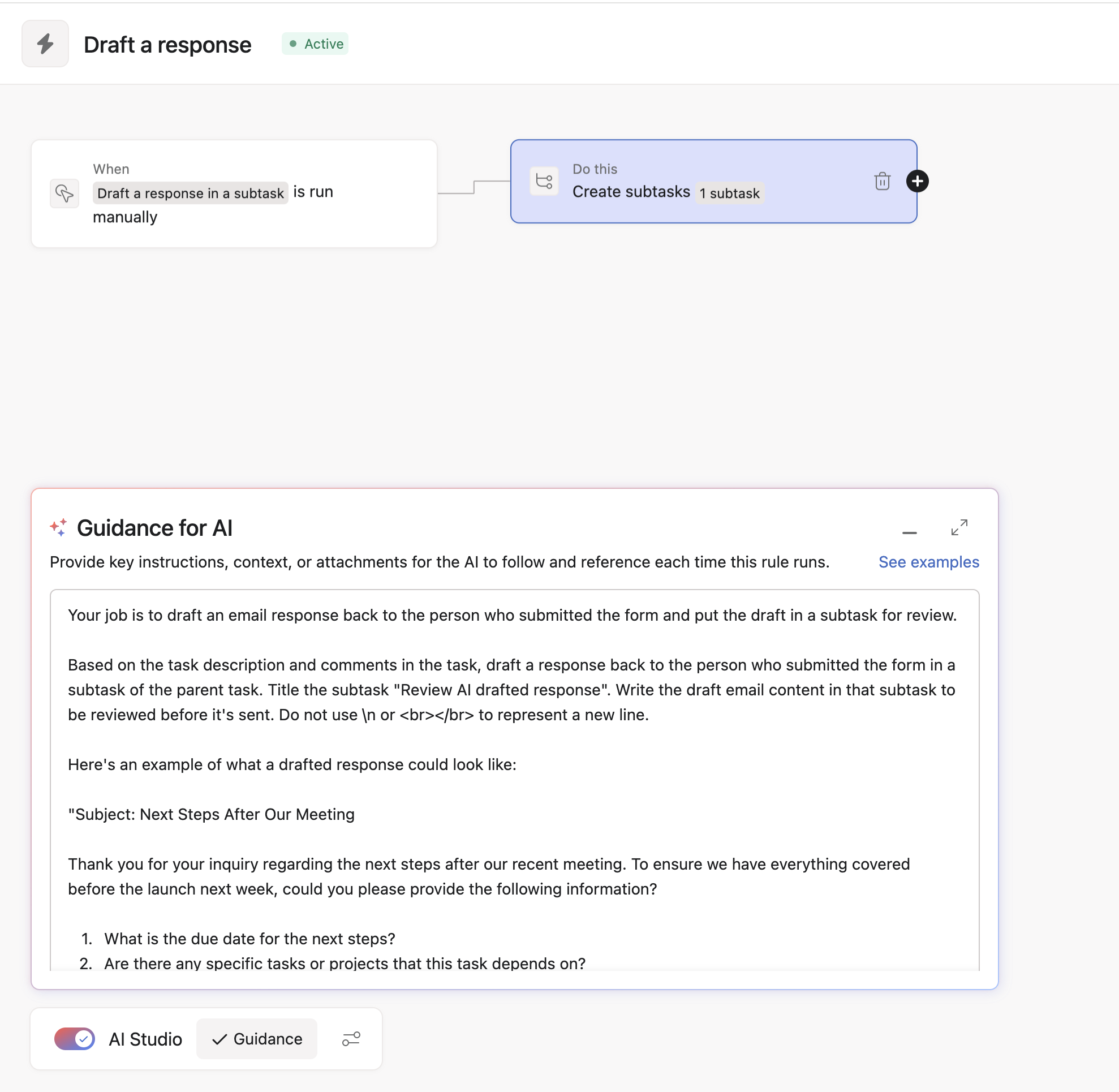 Draft a response

Active

When

Draft a response in a subtask is run manually

Do this

Create subtasks 1 subtask

Guidance for AI

Provide key instructions, context, or attachments for the AI to follow and reference each time this rule runs.

See examples

Your job is to draft an email response back to the person who submitted the form and put the draft in a subtask for review.

Based on the task description and comments in the task, draft a response back to the person who submitted the form in a subtask of the parent task. Title the subtask "Review AI drafted response". Write the draft email content in that subtask to be reviewed before it's sent. Do not use \n or <br></br> to represent a new line.

Here's an example of what a drafted response could look like:

"Subject: Next Steps After Our Meeting

Thank you for your inquiry regarding the next steps after our recent meeting. To ensure we have everything covered before the launch next week, could you please provide the following information?

1. What is the due date for the next steps?
2. Are there any specific tasks or projects that this task depends on?

AI Studio

Guidance